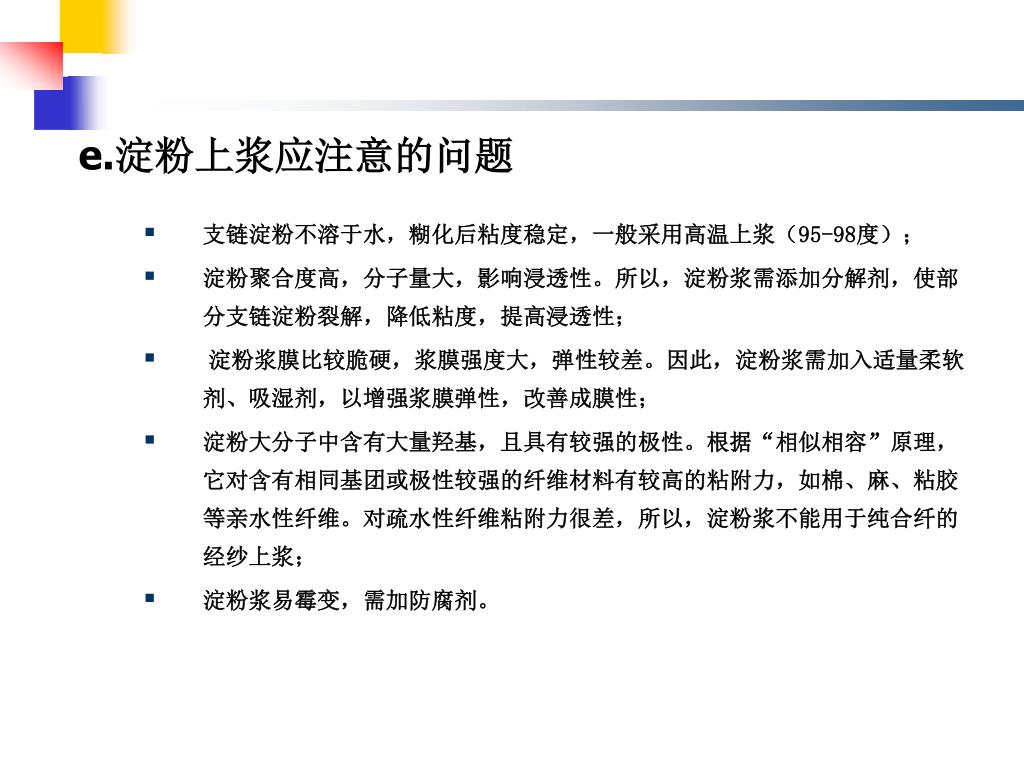 e.淀粉上浆应注意的问题

▪ 支链淀粉不溶于水，糊化后粘度稳定，一般采用高温上浆（95-98度）；

▪ 淀粉聚合度高，分子量大，影响浸透性。所以，淀粉浆需添加分解剂，使部分支链淀粉裂解，降低粘度，提高浸透性；

▪ 淀粉浆膜比较脆硬，浆膜强度大，弹性较差。因此，淀粉浆需加入适量柔软剂、吸湿剂，以增强浆膜弹性，改善成膜性；

▪ 淀粉大分子中含有大量羟基，且具有较强的极性。根据“相似相容”原理，它对含有相同基团或极性较强的纤维材料有较高的粘附力，如棉、麻、粘胶等亲水性纤维。对疏水性纤维粘附力很差，所以，淀粉浆不能用于纯合纤的经纱上浆；

▪ 淀粉浆易霉变，需加防腐剂。